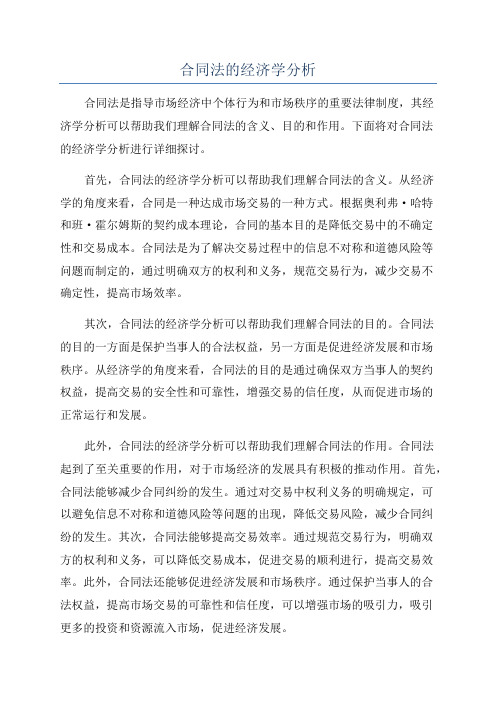 合同法的经济学分析

合同法是指导市场经济中个体行为和市场秩序的重要法律制度，其经济学分析可以帮助我们理解合同法的含义、目的和作用。下面将对合同法的经济学分析进行详细探讨。

首先，合同法的经济学分析可以帮助我们理解合同法的含义。从经济学的角度来看，合同是一种达成市场交易的一种方式。根据奥利弗·哈特和班·霍尔姆斯的契约成本理论，合同的基本目的是降低交易中的不确定性和交易成本。合同法是为了解决交易过程中的信息不对称和道德风险等问题而制定的，通过明确双方的权利和义务，规范交易行为，减少交易不确定性，提高市场效率。

其次，合同法的经济学分析可以帮助我们理解合同法的目的。合同法的目的一方面是保护当事人的合法权益，另一方面是促进经济发展和市场秩序。从经济学的角度来看，合同法的目的是通过确保双方当事人的契约权益，提高交易的安全性和可靠性，增强交易的信任度，从而促进市场的正常运行和发展。

此外，合同法的经济学分析可以帮助我们理解合同法的作用。合同法起到了至关重要的作用，对于市场经济的发展具有积极的推动作用。首先，合同法能够减少合同纠纷的发生。通过对交易中权利义务的明确规定，可以避免信息不对称和道德风险等问题的出现，降低交易风险，减少合同纠纷的发生。其次，合同法能够提高交易效率。通过规范交易行为，明确双方的权利和义务，可以降低交易成本，促进交易的顺利进行，提高交易效率。此外，合同法还能够促进经济发展和市场秩序。通过保护当事人的合法权益，提高市场交易的可靠性和信任度，可以增强市场的吸引力，吸引更多的投资和资源流入市场，促进经济发展。